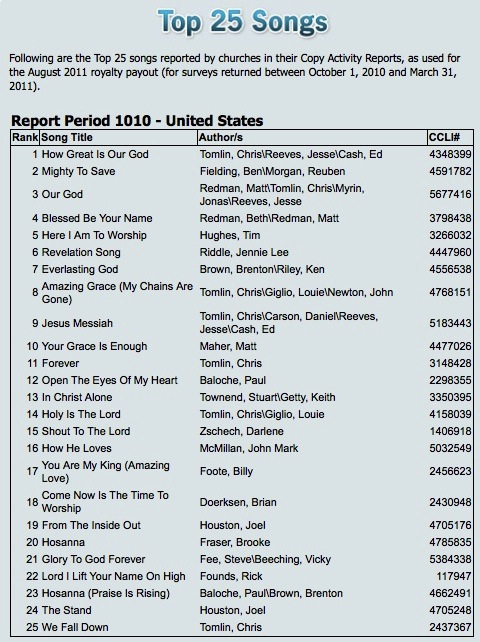 Top 25 Songs

Following are the Top 25 songs reported by churches in their Copy Activity Reports, as used for the August 2011 royalty payout (for surveys returned between October 1, 2010 and March 31, 2011).

Report Period 1010 - United States

| Rank | Song Title | Author/s | CCLI# |
|---|---|---|---|
| 1 | How Great Is Our God | Tomlin, Chris\Reeves, Jesse\Cash, Ed | 4348399 |
| 2 | Mighty To Save | Fielding, Ben\Morgan, Reuben | 4591782 |
| 3 | Our God | Redman, Matt\Tomlin, Chris\Myrin, Jonas\Reeves, Jesse | 5677416 |
| 4 | Blessed Be Your Name | Redman, Beth\Redman, Matt | 3798438 |
| 5 | Here I Am To Worship | Hughes, Tim | 3266032 |
| 6 | Revelation Song | Riddle, Jennie Lee | 4447960 |
| 7 | Everlasting God | Brown, Brenton\Riley, Ken | 4556538 |
| 8 | Amazing Grace (My Chains Are Gone) | Tomlin, Chris\Giglio, Louie\Newton, John | 4768151 |
| 9 | Jesus Messiah | Tomlin, Chris\Carson, Daniel\Reeves, Jesse\Cash, Ed | 5183443 |
| 10 | Your Grace Is Enough | Maher, Matt | 4477026 |
| 11 | Forever | Tomlin, Chris | 3148428 |
| 12 | Open The Eyes Of My Heart | Baloche, Paul | 2298355 |
| 13 | In Christ Alone | Townend, Stuart\Getty, Keith | 3350395 |
| 14 | Holy Is The Lord | Tomlin, Chris\Giglio, Louie | 4158039 |
| 15 | Shout To The Lord | Zschech, Darlene | 1406918 |
| 16 | How He Loves | McMillan, John Mark | 5032549 |
| 17 | You Are My King (Amazing Love) | Foote, Billy | 2456623 |
| 18 | Come Now Is The Time To Worship | Doerksen, Brian | 2430948 |
| 19 | From The Inside Out | Houston, Joel | 4705176 |
| 20 | Hosanna | Fraser, Brooke | 4785835 |
| 21 | Glory To God Forever | Fee, Steve\Beeching, Vicky | 5384338 |
| 22 | Lord I Lift Your Name On High | Founds, Rick | 117947 |
| 23 | Hosanna (Praise Is Rising) | Baloche, Paul\Brown, Brenton | 4662491 |
| 24 | The Stand | Houston, Joel | 4705248 |
| 25 | We Fall Down | Tomlin, Chris | 2437367 |